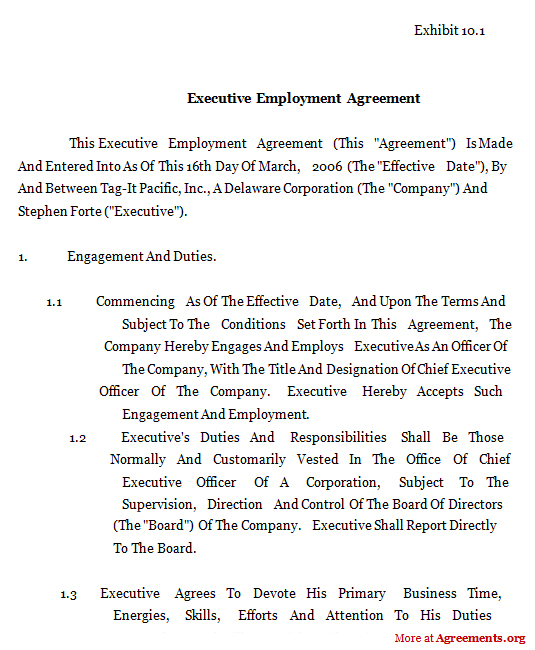 Exhibit 10.1

Executive Employment Agreement

This Executive Employment Agreement (This "Agreement") Is Made And Entered Into As Of This 16th Day Of March, 2006 (The "Effective Date"), By And Between Tag-It Pacific, Inc., A Delaware Corporation (The "Company") And Stephen Forte ("Executive").

1. Engagement And Duties.

1.1 Commencing As Of The Effective Date, And Upon The Terms And Subject To The Conditions Set Forth In This Agreement, The Company Hereby Engages And Employs Executive As An Officer Of The Company, With The Title And Designation Of Chief Executive Officer Of The Company. Executive Hereby Accepts Such Engagement And Employment.

1.2 Executive's Duties And Responsibilities Shall Be Those Normally And Customarily Vested In The Office Of Chief Executive Officer Of A Corporation, Subject To The Supervision, Direction And Control Of The Board Of Directors (The "Board") Of The Company. Executive Shall Report Directly To The Board.

1.3 Executive Agrees To Devote His Primary Business Time, Energies, Skills, Efforts And Attention To His Duties

More at Agreements.org